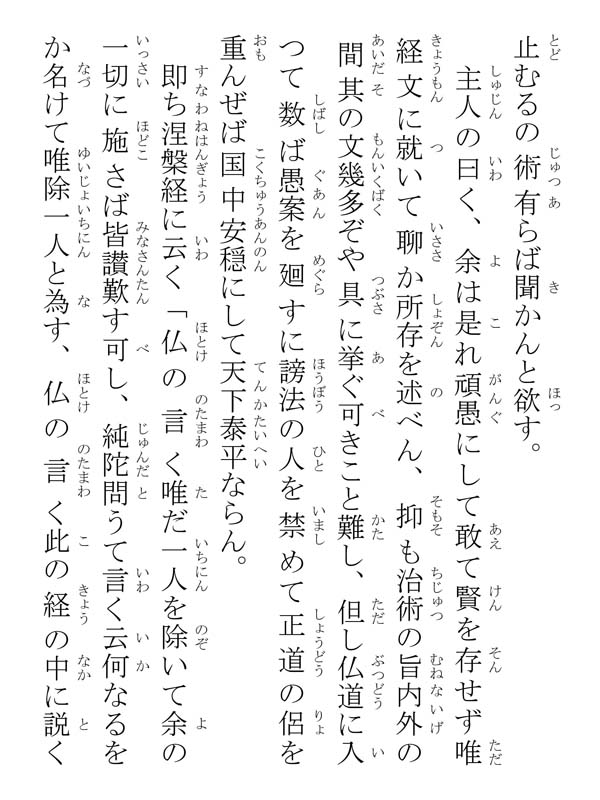 止むるの術有らば聞かんと欲す。
　主人の曰く、余は是れ頑愚にして敢て賢を存せず唯経文に就いて聊か所存を述べん、抑も治術の旨内外の間其の文幾多ぞや具に挙ぐ可きこと難し、但し仏道に入つて数ば愚案を廻すに謗法の人を禁めて正道の侶を重んぜば国中安穏にして天下泰平ならん。
　即ち涅槃経に云く「仏の言く唯だ一人を除いて余の一切に施さば皆讃歎す可し、純陀問うて言く云何なるをか名けて唯除一人と為す、仏の言く此の経の中に説く